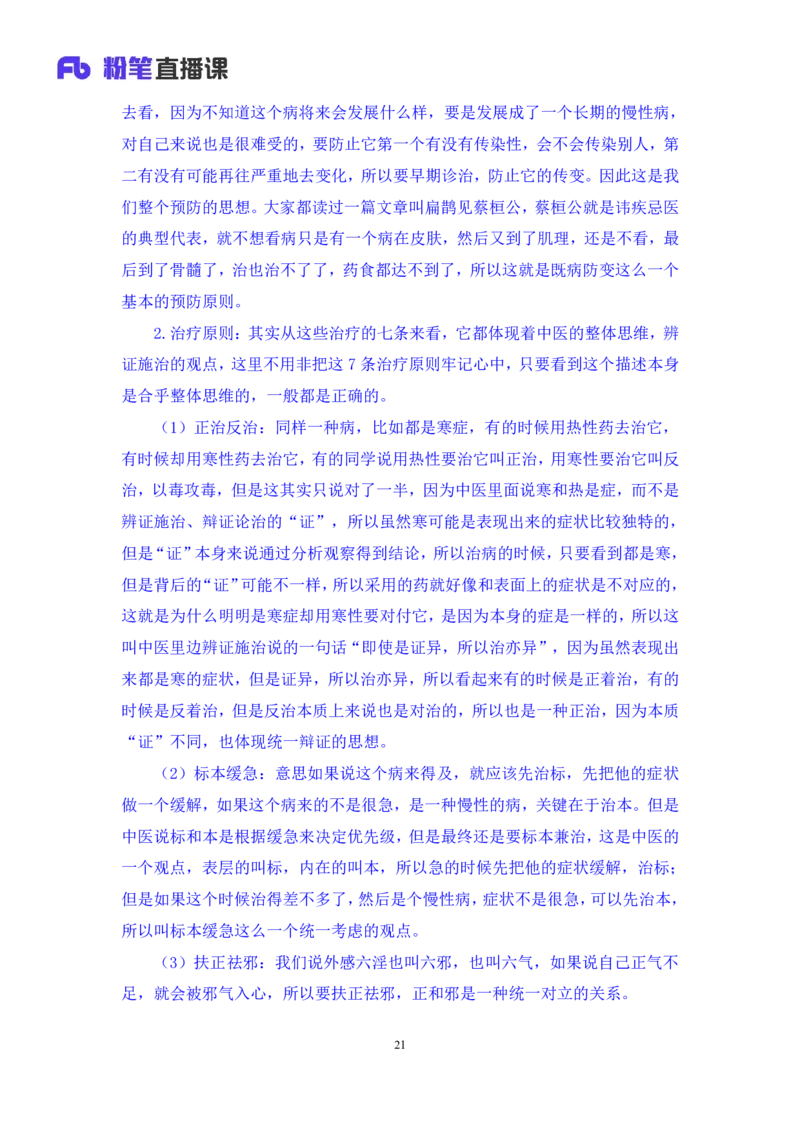 Fb 粉笔直播课

去看，因为不知道这个病将来会发展什么样，要是发展成了一个长期的慢性病，对自己来说也是很难受的，要防止它第一个有没有传染性，会不会传染别人，第二有没有可能再往严重地去变化，所以要早期诊治，防止它的传变。因此这是我们整个预防的思想。大家都读过一篇文章叫扁鹊见蔡桓公，蔡桓公就是讳疾忌医的典型代表，就不想看病只是有一个病在皮肤，然后又到了肌理，还是不看，最后到了骨髓了，治也治不了了，药食都达不到了，所以这就是既病防变这么一个基本的预防原则。

2.治疗原则：其实从这些治疗的七条来看，它都体现着中医的整体思维，辨证施治的观点，这里不用非把这 7 条治疗原则牢记心中，只要看到这个描述本身是合乎整体思维的，一般都是正确的。

（1）正治反治：同样一种病，比如都是寒症，有的时候用热性药去治它，有时候却用寒性药去治它，有的同学说用热性要治它叫正治，用寒性要治它叫反治，以毒攻毒，但是这其实只说对了一半，因为中医里面说寒和热是症，而不是辨证施治、辩证论治的“证”，所以虽然寒可能是表现出来的症状比较独特的，但是“证”本身来说通过分析观察得到结论，所以治病的时候，只要看到都是寒，但是背后的“证”可能不一样，所以采用的药就好像和表面上的症状是不对应的，这就是为什么明明是寒症却用寒性要对付它，是因为本身的症是一样的，所以这叫中医里边辨证施治说的一句话“即使是证异，所以治亦异”，因为虽然表现出来都是寒的症状，但是证异，所以治亦异，所以看起来有的时候是正着治，有的时候是反着治，但是反治本质上来说也是对治的，所以也是一种正治，因为本质“证”不同，也体现统一辩证的思想。

（2）标本缓急：意思如果说这个病来得及，就应该先治标，先把他的症状做一个缓解，如果这个病来的不是很急，是一种慢性的病，关键在于治本。但是中医说标和本是根据缓急来决定优先级，但是最终还是要标本兼治，这是中医的一个观点，表层的叫标，内在的叫本，所以急的时候先把他的症状缓解，治标；但是如果这个时候治得差不多了，然后是个慢性病，症状不是很急，可以先治本，所以叫标本缓急这么一个统一考虑的观点。

（3）扶正祛邪：我们说外感六淫也叫六邪，也叫六气，如果说自己正气不足，就会被邪气入心，所以要扶正祛邪，正和邪是一种统一对立的关系。

21